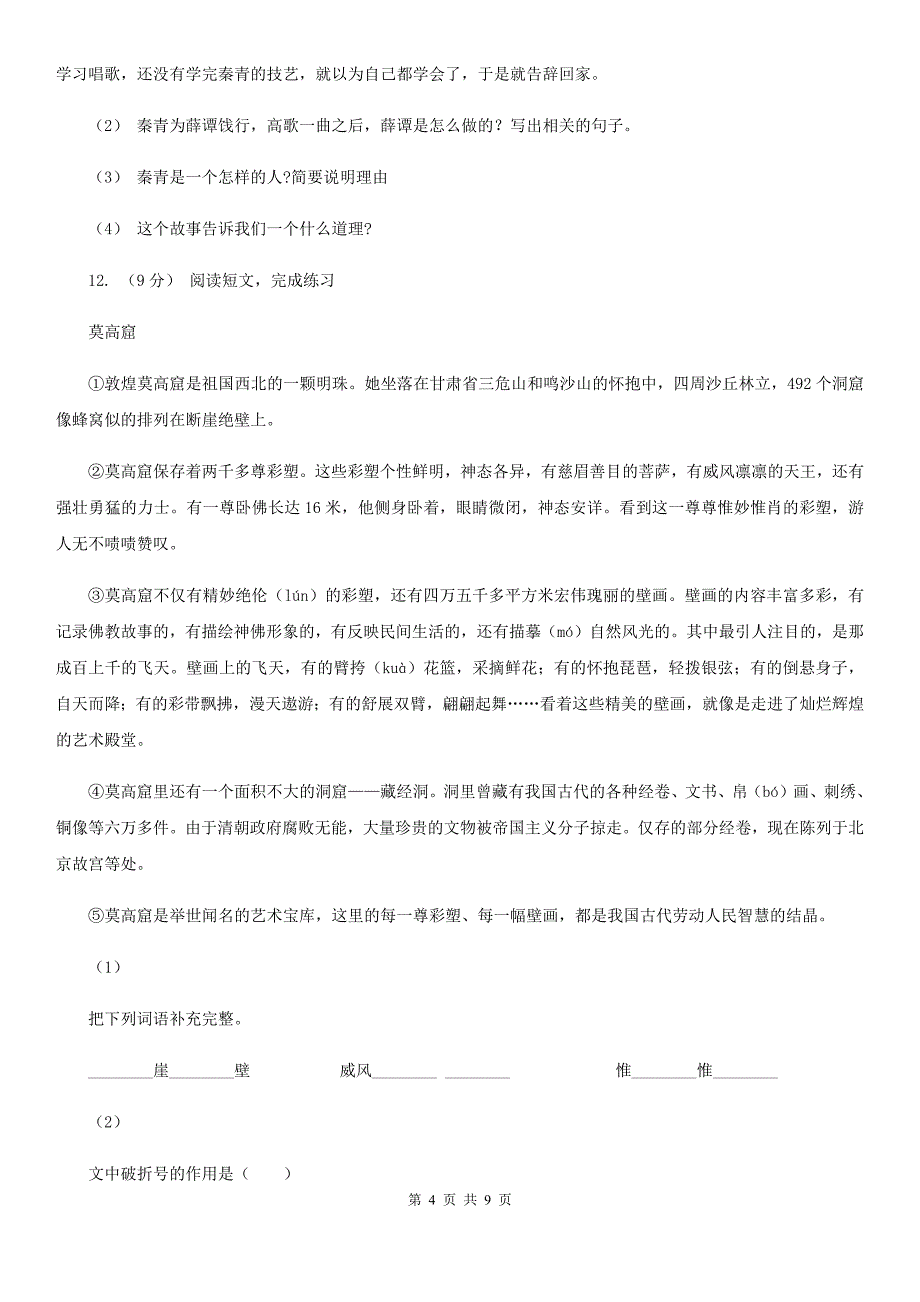 学习唱歌，还没有学完秦青的技艺，就以为自己都学会了，于是就告辞回家。

（2） 秦青为薛谭饯行，高歌一曲之后，薛谭是怎么做的？写出相关的句子。

（3） 秦青是一个怎样的人?简要说明理由

（4） 这个故事告诉我们一个什么道理?

12. （9分） 阅读短文，完成练习

莫高窟

①敦煌莫高窟是祖国西北的一颗明珠。她坐落在甘肃省三危山和鸣沙山的怀抱中，四周沙丘林立，492个洞窟像蜂窝似的排列在断崖绝壁上。

②莫高窟保存着两千多尊彩塑。这些彩塑个性鲜明，神态各异，有慈眉善目的菩萨，有威风凛凛的天王，还有强壮勇猛的力士。有一尊卧佛长达16米，他侧身卧着，眼睛微闭，神态安详。看到这一尊尊惟妙惟肖的彩塑，游人无不啧啧赞叹。

③莫高窟不仅有精妙绝伦（lún）的彩塑，还有四万五千多平方米宏伟瑰丽的壁画。壁画的内容丰富多彩，有记录佛教故事的，有描绘神佛形象的，有反映民间生活的，还有描摹（mó）自然风光的。其中最引人注目的，是那成百上千的飞天。壁画上的飞天，有的臂挎（kuà）花篮，采摘鲜花；有的怀抱琵琶，轻拨银弦；有的倒悬身子，自天而降；有的彩带飘拂，漫天遨游；有的舒展双臂，翩翩起舞……看着这些精美的壁画，就像是走进了灿烂辉煌的艺术殿堂。

④莫高窟里还有一个面积不大的洞窟——藏经洞。洞里曾藏有我国古代的各种经卷、文书、帛（bó）画、刺绣、铜像等六万多件。由于清朝政府腐败无能，大量珍贵的文物被帝国主义分子掠走。仅存的部分经卷，现在陈列于北京故宫等处。

⑤莫高窟是举世闻名的艺术宝库，这里的每一尊彩塑、每一幅壁画，都是我国古代劳动人民智慧的结晶。

（1）

把下列词语补充完整。

________崖________壁　　威风________ ________　　惟________惟________

（2）

文中破折号的作用是（　　）

第 4 页 共 9 页